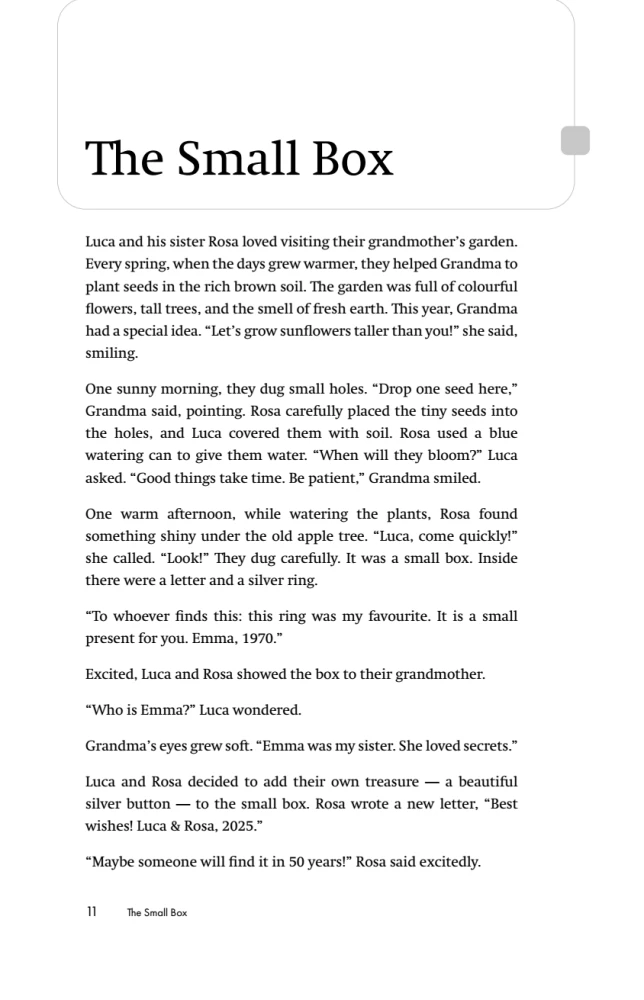 The Small Box

Luca and his sister Rosa loved visiting their grandmother's garden. Every spring, when the days grew warmer, they helped Grandma to plant seeds in the rich brown soil. The garden was full of colourful flowers, tall trees, and the smell of fresh earth. This year, Grandma had a special idea. "Let's grow sunflowers taller than you!" she said, smiling.

One sunny morning, they dug small holes. "Drop one seed here," Grandma said, pointing. Rosa carefully placed the tiny seeds into the holes, and Luca covered them with soil. Rosa used a blue watering can to give them water. "When will they bloom?" Luca asked. "Good things take time. Be patient," Grandma smiled.

One warm afternoon, while watering the plants, Rosa found something shiny under the old apple tree. "Luca, come quickly!" she called. "Look!" They dug carefully. It was a small box. Inside there were a letter and a silver ring.

"To whoever finds this: this ring was my favourite. It is a small present for you. Emma, 1970."

Excited, Luca and Rosa showed the box to their grandmother.

"Who is Emma?" Luca wondered.

Grandma's eyes grew soft. "Emma was my sister. She loved secrets."

Luca and Rosa decided to add their own treasure — a beautiful silver button — to the small box. Rosa wrote a new letter, "Best wishes! Luca & Rosa, 2025."

"Maybe someone will find it in 50 years!" Rosa said excitedly.

11 The Small Box